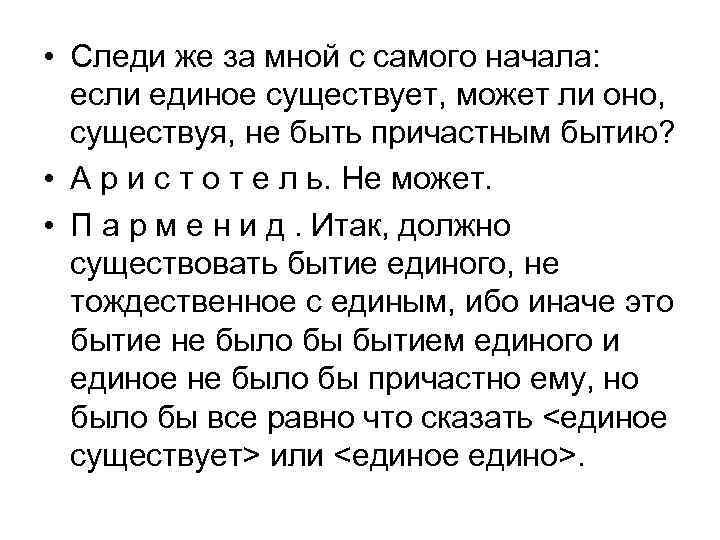 • Следи же за мной с самого начала: если единое существует, может ли оно, существуя, не быть причастным бытию?

• А р и с т о т е л ь. Не может.

• П а р м е н и д . Итак, должно существовать бытие единого, не тождественное с единым, ибо иначе это бытие не было бы бытием единого и единое не было бы причастно ему, но было бы все равно что сказать <единое существует> или <единое едино>.